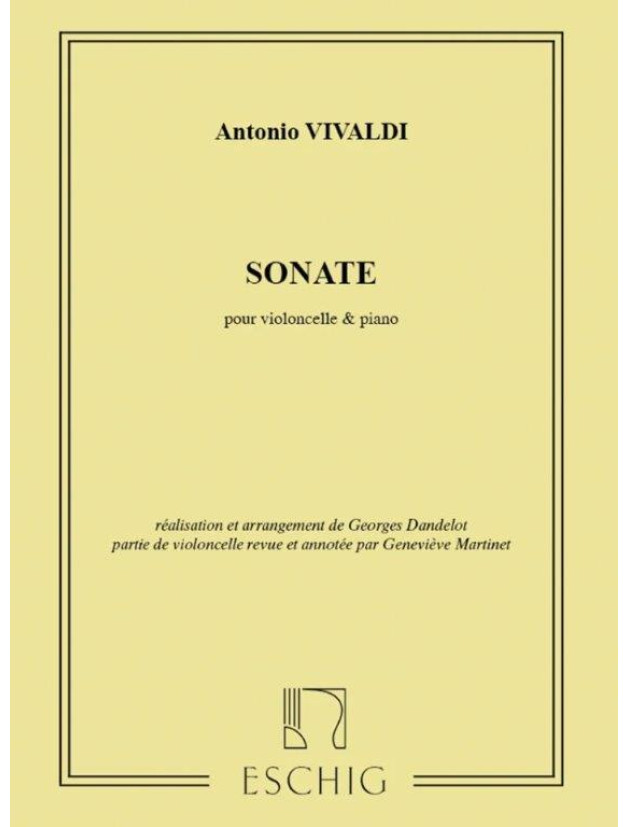 Antonio VIVALDI

SONATE

pour violoncelle & piano

réalisation et arrangement de Georges Dandelot
partie de violoncelle revue et annotée par Geneviève Martinet

ESCHIG